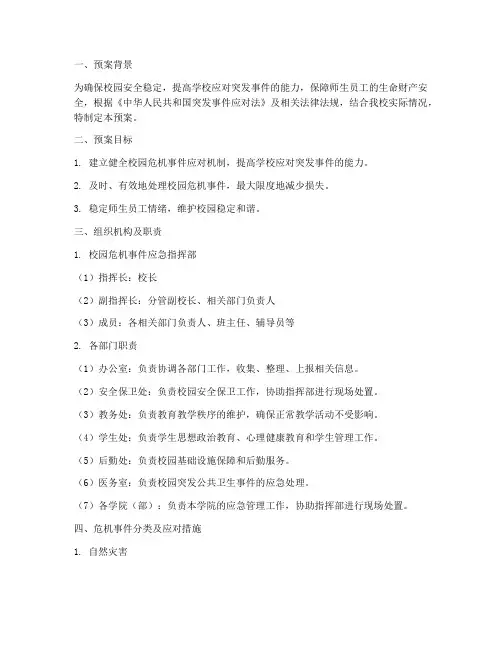 一、预案背景

为确保校园安全稳定，提高学校应对突发事件的能力，保障师生员工的生命财产安全，根据《中华人民共和国突发事件应对法》及相关法律法规，结合我校实际情况，特制定本预案。

二、预案目标

1. 建立健全校园危机事件应对机制，提高学校应对突发事件的能力。

2. 及时、有效地处理校园危机事件，最大限度地减少损失。

3. 稳定师生员工情绪，维护校园稳定和谐。

三、组织机构及职责

1. 校园危机事件应急指挥部

（1）指挥长：校长

（2）副指挥长：分管副校长、相关部门负责人

（3）成员：各相关部门负责人、班主任、辅导员等

2. 各部门职责

（1）办公室：负责协调各部门工作，收集、整理、上报相关信息。

（2）安全保卫处：负责校园安全保卫工作，协助指挥部进行现场处置。

（3）教务处：负责教育教学秩序的维护，确保正常教学活动不受影响。

（4）学生处：负责学生思想政治教育、心理健康教育和学生管理工作。

（5）后勤处：负责校园基础设施保障和后勤服务。

（6）医务室：负责校园突发公共卫生事件的应急处理。

（7）各学院（部）：负责本学院的应急管理工作，协助指挥部进行现场处置。

四、危机事件分类及应对措施

1. 自然灾害